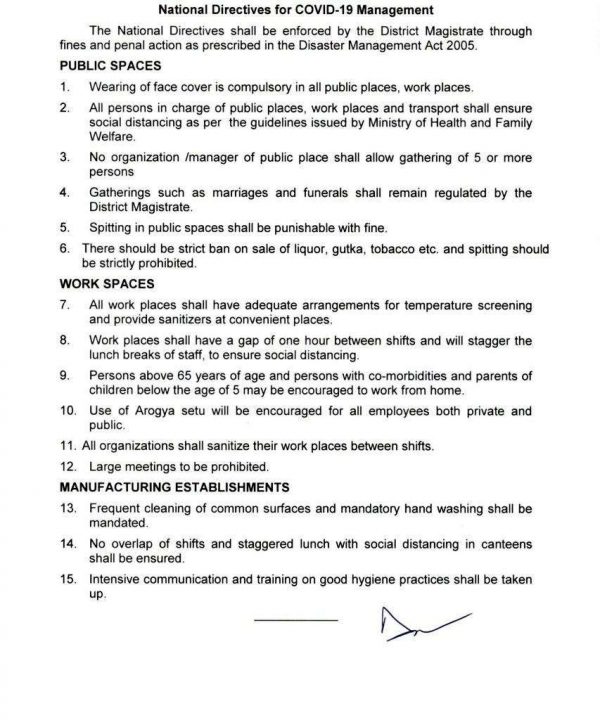 National Directives for COVID-19 Management

The National Directives shall be enforced by the District Magistrate through fines and penal action as prescribed in the Disaster Management Act 2005.

PUBLIC SPACES

1. Wearing of face cover is compulsory in all public places, work places.

2. All persons in charge of public places, work places and transport shall ensure social distancing as per the guidelines issued by Ministry of Health and Family Welfare.

3. No organization /manager of public place shall allow gathering of 5 or more persons

4. Gatherings such as marriages and funerals shall remain regulated by the District Magistrate.

5. Spitting in public spaces shall be punishable with fine.

6. There should be strict ban on sale of liquor, gutka, tobacco etc. and spitting should be strictly prohibited.

WORK SPACES

7. All work places shall have adequate arrangements for temperature screening and provide sanitizers at convenient places.

8. Work places shall have a gap of one hour between shifts and will stagger the lunch breaks of staff, to ensure social distancing.

9. Persons above 65 years of age and persons with co-morbidities and parents of children below the age of 5 may be encouraged to work from home.

10. Use of Arogya setu will be encouraged for all employees both private and public.

11. All organizations shall sanitize their work places between shifts.

12. Large meetings to be prohibited.

MANUFACTURING ESTABLISHMENTS

13. Frequent cleaning of common surfaces and mandatory hand washing shall be mandated.

14. No overlap of shifts and staggered lunch with social distancing in canteens shall be ensured.

15. Intensive communication and training on good hygiene practices shall be taken up.